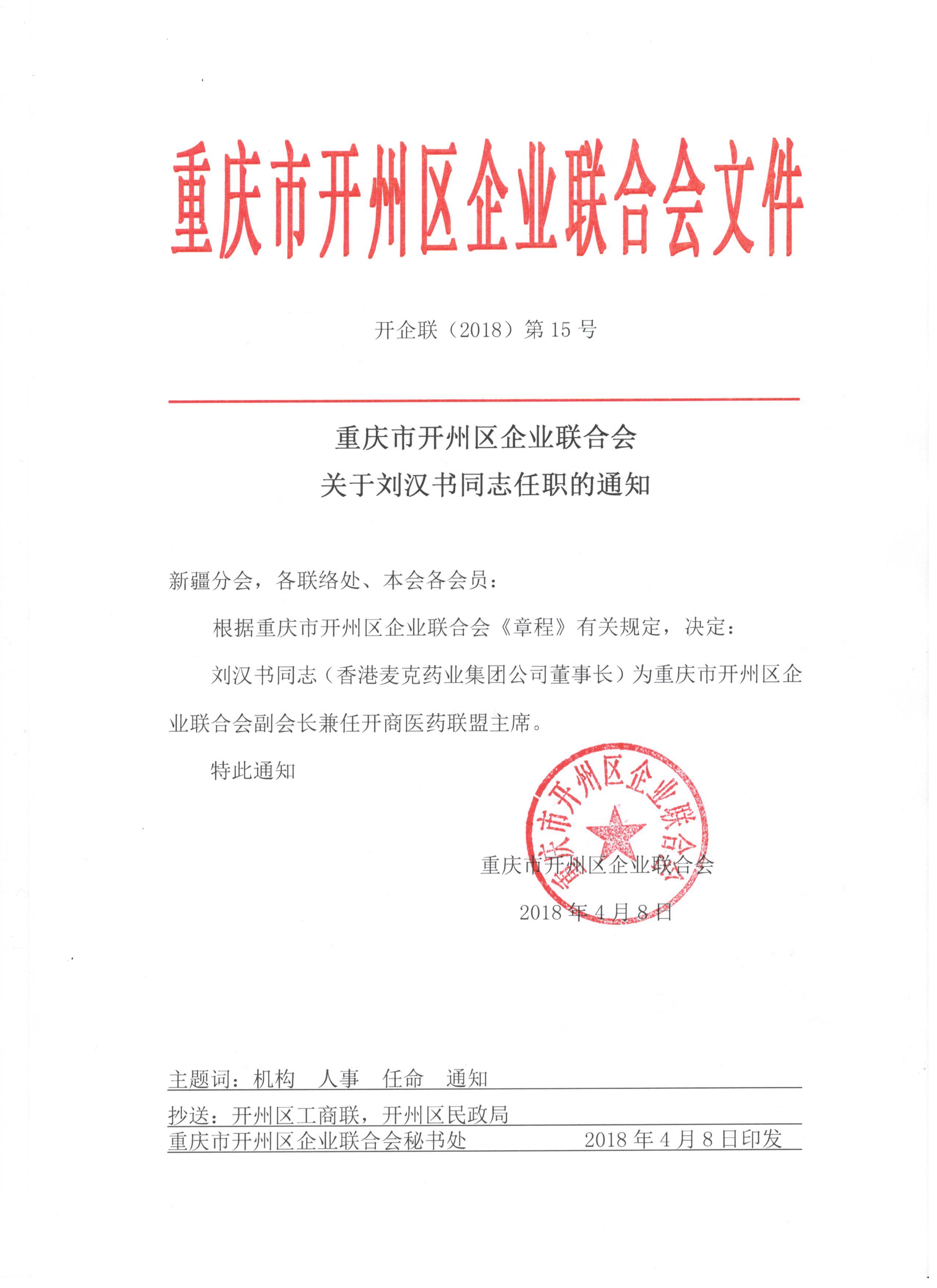 重庆市开州区企业联合会文件

开企联（2018）第 15 号

重庆市开州区企业联合会
关于刘汉书同志任职的通知

新疆分会，各联络处、本会各会员：

根据重庆市开州区企业联合会《章程》有关规定，决定：

刘汉书同志（香港麦克药业集团公司董事长）为重庆市开州区企业联合会副会长兼任开商医药联盟主席。

特此通知

重庆市开州区企业联合会

重庆市开州区企业联合会

2018 年 4 月 8 日

主题词：机构　人事　任命　通知

抄送：开州区工商联，开州区民政局

重庆市开州区企业联合会秘书处　　2018 年 4 月 8 日印发